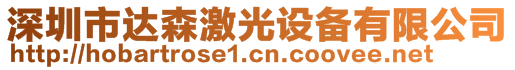 深圳市达森激光设备有限公司
http://hobartrose1.cn.coovee.net